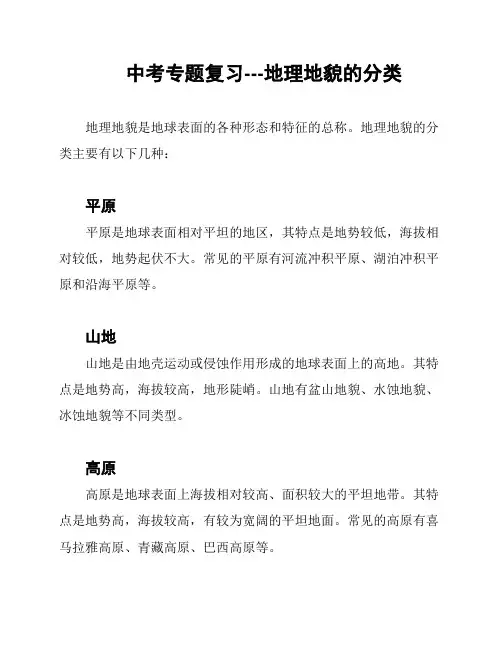 中考专题复习---地理地貌的分类

地理地貌是地球表面的各种形态和特征的总称。地理地貌的分类主要有以下几种：

平原

平原是地球表面相对平坦的地区，其特点是地势较低，海拔相对较低，地势起伏不大。常见的平原有河流冲积平原、湖泊冲积平原和沿海平原等。

山地

山地是由地壳运动或侵蚀作用形成的地球表面上的高地。其特点是地势高，海拔较高，地形陡峭。山地有盆山地貌、水蚀地貌、冰蚀地貌等不同类型。

高原

高原是地球表面上海拔相对较高、面积较大的平坦地带。其特点是地势高，海拔较高，有较为宽阔的平坦地面。常见的高原有喜马拉雅高原、青藏高原、巴西高原等。